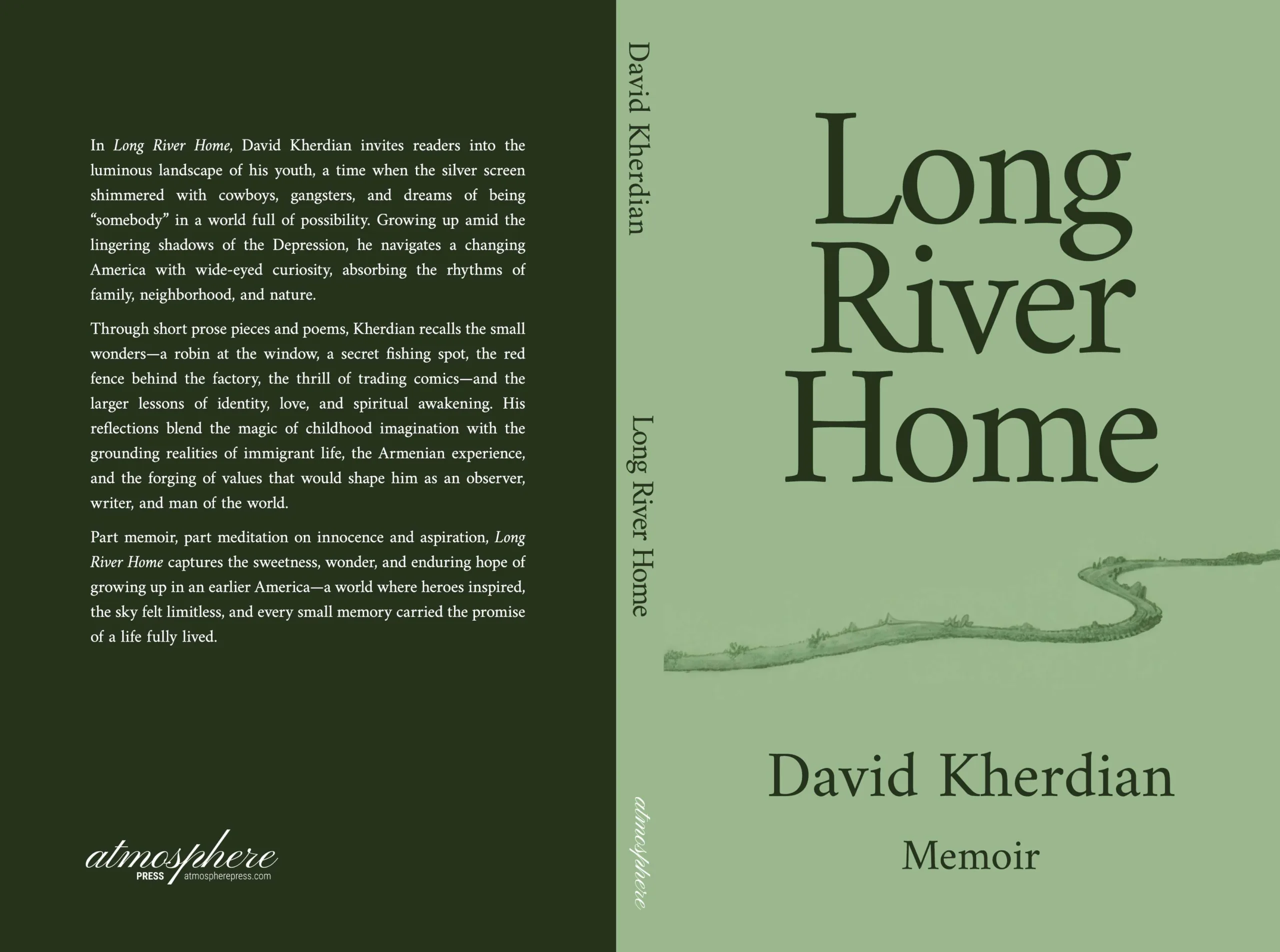 In Long River Home, David Kherdian invites readers into the luminous landscape of his youth, a time when the silver screen shimmered with cowboys, gangsters, and dreams of being "somebody" in a world full of possibility. Growing up amid the lingering shadows of the Depression, he navigates a changing America with wide-eyed curiosity, absorbing the rhythms of family, neighborhood, and nature.

Through short prose pieces and poems, Kherdian recalls the small wonders—a robin at the window, a secret fishing spot, the red fence behind the factory, the thrill of trading comics—and the larger lessons of identity, love, and spiritual awakening. His reflections blend the magic of childhood imagination with the grounding realities of immigrant life, the Armenian experience, and the forging of values that would shape him as an observer, writer, and man of the world.

Part memoir, part meditation on innocence and aspiration, Long River Home captures the sweetness, wonder, and enduring hope of growing up in an earlier America—a world where heroes inspired, the sky felt limitless, and every small memory carried the promise of a life fully lived.

atmosphere
PRESS atmospherepress.com

David Kherdian

Long River Home

atmosphere

Long
River
Home

David Kherdian

Memoir